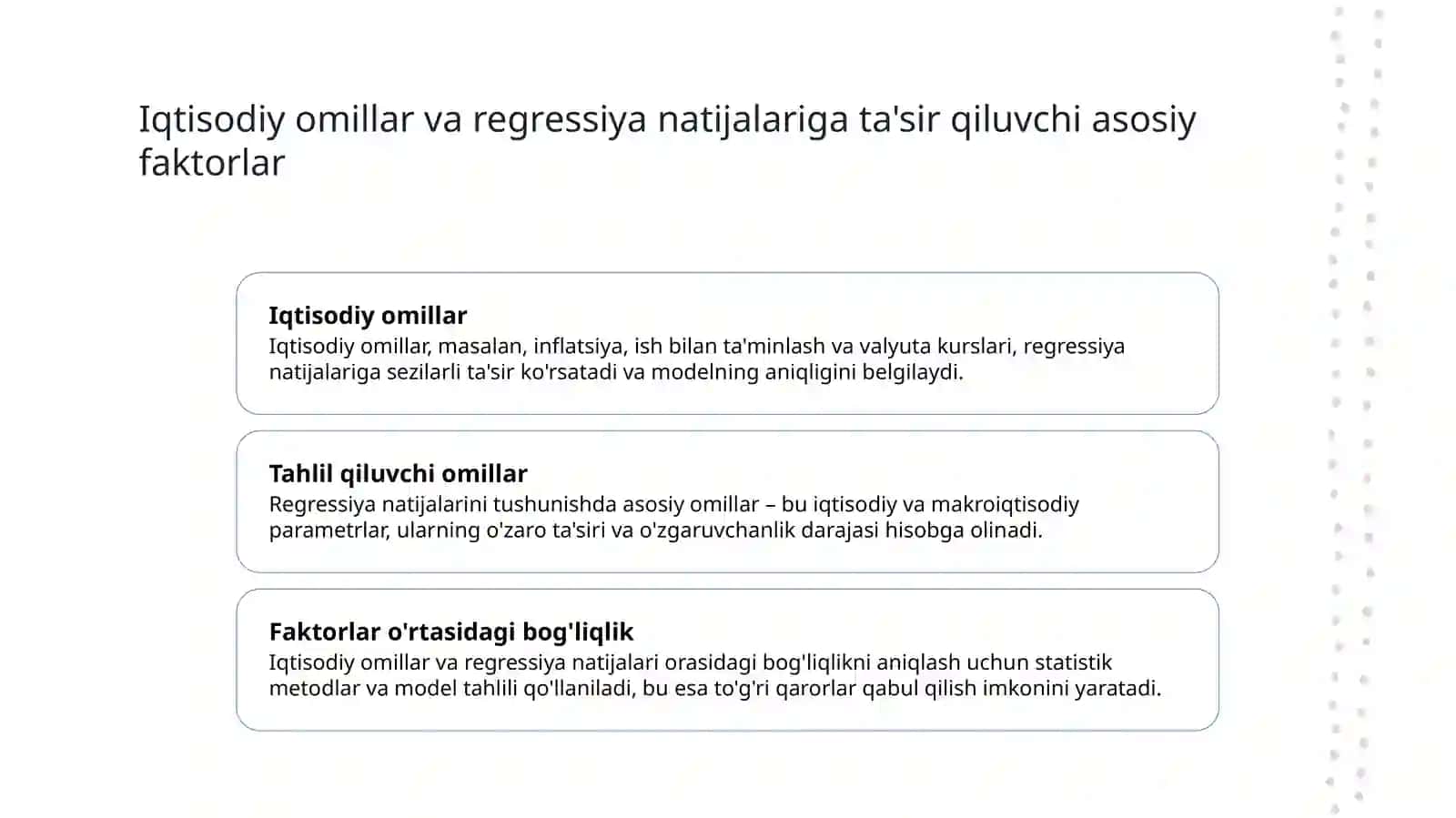 Iqtisodiy omillar va regressiya natijalariga ta'sir qiluvchi asosiy faktorlar

Iqtisodiy omillar
Iqtisodiy omillar, masalan, inflatsiya, ish bilan ta'minlash va valyuta kurslari, regressiya natijalariga sezilarli ta'sir ko'rsatadi va modelning aniqligini belgilaydi.

Tahlil qiluvchi omillar
Regressiya natijalarini tushunishda asosiy omillar – bu iqtisodiy va makroiqtisodiy parametrlar, ularning o'zaro ta'siri va o'zgaruvchanlik darajasi hisobga olinadi.

Faktorlar o'rtasidagi bog'liqlik
Iqtisodiy omillar va regressiya natijalari orasidagi bog'liqlikni aniqlash uchun statistik metodlar va model tahlili qo'llaniladi, bu esa to'g'ri qarorlar qabul qilish imkonini yaratadi.